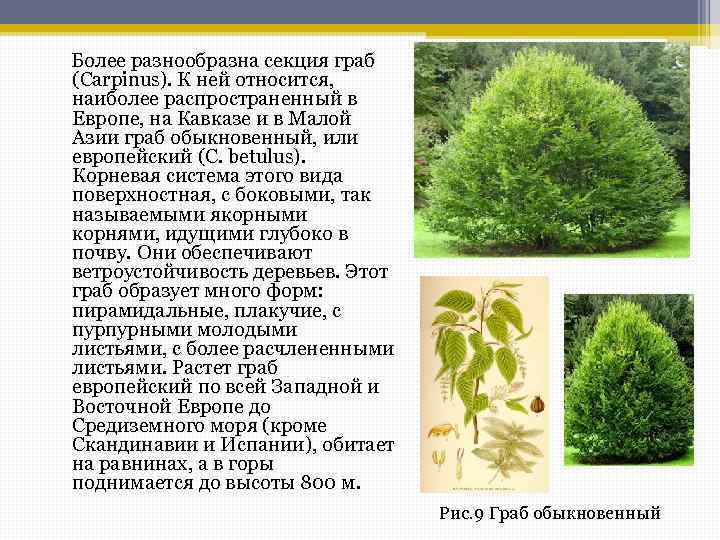 Более разнообразна секция граб (Carpinus). К ней относится, наиболее распространенный в Европе, на Кавказе и в Малой Азии граб обыкновенный, или европейский (C. betulus). Корневая система этого вида поверхностная, с боковыми, так называемыми якорными корнями, идущими глубоко в почву. Они обеспечивают ветроустойчивость деревьев. Этот граб образует много форм: пирамидальные, плакучие, с пурпурными молодыми листьями, с более расчлененными листьями. Растет граб европейский по всей Западной и Восточной Европе до Средиземного моря (кроме Скандинавии и Испании), обитает на равнинах, а в горы поднимается до высоты 800 м.

Рис.9 Граб обыкновенный